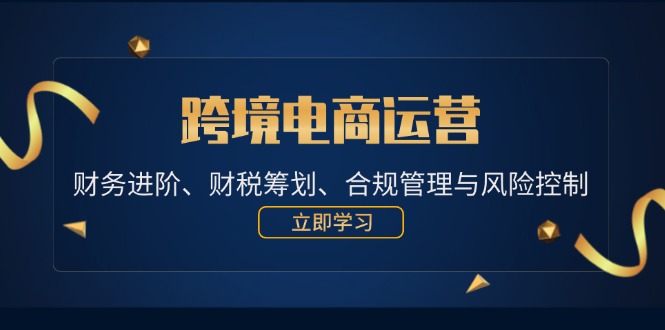 跨境电商运营

财务进阶、财税筹划、合规管理与风险控制

立即学习